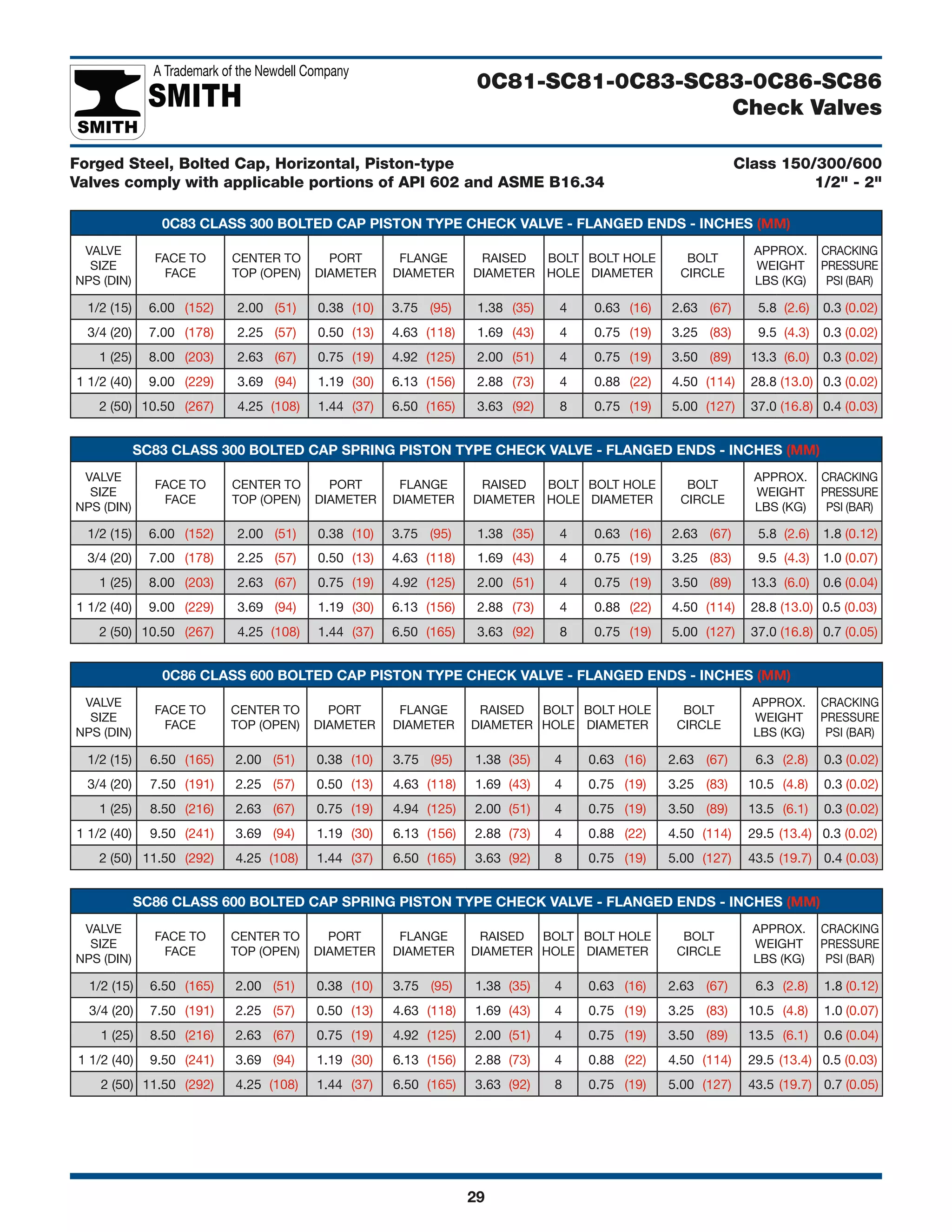 SMITH

A Trademark of the Newdell Company
SMITH

0C81-SC81-0C83-SC83-0C86-SC86
Check Valves

Forged Steel, Bolted Cap, Horizontal, Piston-type
Valves comply with applicable portions of API 602 and ASME B16.34

Class 150/300/600
1/2" - 2"

0C83 CLASS 300 BOLTED CAP PISTON TYPE CHECK VALVE - FLANGED ENDS - INCHES (MM)

| VALVE SIZE NPS (DIN) | FACE TO FACE | CENTER TO TOP (OPEN) | PORT DIAMETER | FLANGE DIAMETER | RAISED DIAMETER | BOLT HOLE | BOLT HOLE DIAMETER | BOLT CIRCLE | APPROX. WEIGHT LBS (KG) | CRACKING PRESSURE PSI (BAR) |
|---|---|---|---|---|---|---|---|---|---|---|
| 1/2 (15) | 6.00 (152) | 2.00 (51) | 0.38 (10) | 3.75 (95) | 1.38 (35) | 4 | 0.63 (16) | 2.63 (67) | 5.8 (2.6) | 0.3 (0.02) |
| 3/4 (20) | 7.00 (178) | 2.25 (57) | 0.50 (13) | 4.63 (118) | 1.69 (43) | 4 | 0.75 (19) | 3.25 (83) | 9.5 (4.3) | 0.3 (0.02) |
| 1 (25) | 8.00 (203) | 2.63 (67) | 0.75 (19) | 4.92 (125) | 2.00 (51) | 4 | 0.75 (19) | 3.50 (89) | 13.3 (6.0) | 0.3 (0.02) |
| 1 1/2 (40) | 9.00 (229) | 3.69 (94) | 1.19 (30) | 6.13 (156) | 2.88 (73) | 4 | 0.88 (22) | 4.50 (114) | 28.8 (13.0) | 0.3 (0.02) |
| 2 (50) | 10.50 (267) | 4.25 (108) | 1.44 (37) | 6.50 (165) | 3.63 (92) | 8 | 0.75 (19) | 5.00 (127) | 37.0 (16.8) | 0.4 (0.03) |

SC83 CLASS 300 BOLTED CAP SPRING PISTON TYPE CHECK VALVE - FLANGED ENDS - INCHES (MM)

| VALVE SIZE NPS (DIN) | FACE TO FACE | CENTER TO TOP (OPEN) | PORT DIAMETER | FLANGE DIAMETER | RAISED DIAMETER | BOLT HOLE | BOLT HOLE DIAMETER | BOLT CIRCLE | APPROX. WEIGHT LBS (KG) | CRACKING PRESSURE PSI (BAR) |
|---|---|---|---|---|---|---|---|---|---|---|
| 1/2 (15) | 6.00 (152) | 2.00 (51) | 0.38 (10) | 3.75 (95) | 1.38 (35) | 4 | 0.63 (16) | 2.63 (67) | 5.8 (2.6) | 1.8 (0.12) |
| 3/4 (20) | 7.00 (178) | 2.25 (57) | 0.50 (13) | 4.63 (118) | 1.69 (43) | 4 | 0.75 (19) | 3.25 (83) | 9.5 (4.3) | 1.0 (0.07) |
| 1 (25) | 8.00 (203) | 2.63 (67) | 0.75 (19) | 4.92 (125) | 2.00 (51) | 4 | 0.75 (19) | 3.50 (89) | 13.3 (6.0) | 0.6 (0.04) |
| 1 1/2 (40) | 9.00 (229) | 3.69 (94) | 1.19 (30) | 6.13 (156) | 2.88 (73) | 4 | 0.88 (22) | 4.50 (114) | 28.8 (13.0) | 0.5 (0.03) |
| 2 (50) | 10.50 (267) | 4.25 (108) | 1.44 (37) | 6.50 (165) | 3.63 (92) | 8 | 0.75 (19) | 5.00 (127) | 37.0 (16.8) | 0.7 (0.05) |

0C86 CLASS 600 BOLTED CAP PISTON TYPE CHECK VALVE - FLANGED ENDS - INCHES (MM)

| VALVE SIZE NPS (DIN) | FACE TO FACE | CENTER TO TOP (OPEN) | PORT DIAMETER | FLANGE DIAMETER | RAISED DIAMETER | BOLT HOLE | BOLT HOLE DIAMETER | BOLT CIRCLE | APPROX. WEIGHT LBS (KG) | CRACKING PRESSURE PSI (BAR) |
|---|---|---|---|---|---|---|---|---|---|---|
| 1/2 (15) | 6.50 (165) | 2.00 (51) | 0.38 (10) | 3.75 (95) | 1.38 (35) | 4 | 0.63 (16) | 2.63 (67) | 6.3 (2.8) | 0.3 (0.02) |
| 3/4 (20) | 7.50 (191) | 2.25 (57) | 0.50 (13) | 4.63 (118) | 1.69 (43) | 4 | 0.75 (19) | 3.25 (83) | 10.5 (4.8) | 0.3 (0.02) |
| 1 (25) | 8.50 (216) | 2.63 (67) | 0.75 (19) | 4.94 (125) | 2.00 (51) | 4 | 0.75 (19) | 3.50 (89) | 13.5 (6.1) | 0.3 (0.02) |
| 1 1/2 (40) | 9.50 (241) | 3.69 (94) | 1.19 (30) | 6.13 (156) | 2.88 (73) | 4 | 0.88 (22) | 4.50 (114) | 29.5 (13.4) | 0.3 (0.02) |
| 2 (50) | 11.50 (292) | 4.25 (108) | 1.44 (37) | 6.50 (165) | 3.63 (92) | 8 | 0.75 (19) | 5.00 (127) | 43.5 (19.7) | 0.4 (0.03) |

SC86 CLASS 600 BOLTED CAP SPRING PISTON TYPE CHECK VALVE - FLANGED ENDS - INCHES (MM)

| VALVE SIZE NPS (DIN) | FACE TO FACE | CENTER TO TOP (OPEN) | PORT DIAMETER | FLANGE DIAMETER | RAISED DIAMETER | BOLT HOLE | BOLT HOLE DIAMETER | BOLT CIRCLE | APPROX. WEIGHT LBS (KG) | CRACKING PRESSURE PSI (BAR) |
|---|---|---|---|---|---|---|---|---|---|---|
| 1/2 (15) | 6.50 (165) | 2.00 (51) | 0.38 (10) | 3.75 (95) | 1.38 (35) | 4 | 0.63 (16) | 2.63 (67) | 6.3 (2.8) | 1.8 (0.12) |
| 3/4 (20) | 7.50 (191) | 2.25 (57) | 0.50 (13) | 4.63 (118) | 1.69 (43) | 4 | 0.75 (19) | 3.25 (83) | 10.5 (4.8) | 1.0 (0.07) |
| 1 (25) | 8.50 (216) | 2.63 (67) | 0.75 (19) | 4.92 (125) | 2.00 (51) | 4 | 0.75 (19) | 3.50 (89) | 13.5 (6.1) | 0.6 (0.04) |
| 1 1/2 (40) | 9.50 (241) | 3.69 (94) | 1.19 (30) | 6.13 (156) | 2.88 (73) | 4 | 0.88 (22) | 4.50 (114) | 29.5 (13.4) | 0.5 (0.03) |
| 2 (50) | 11.50 (292) | 4.25 (108) | 1.44 (37) | 6.50 (165) | 3.63 (92) | 8 | 0.75 (19) | 5.00 (127) | 43.5 (19.7) | 0.7 (0.05) |

29